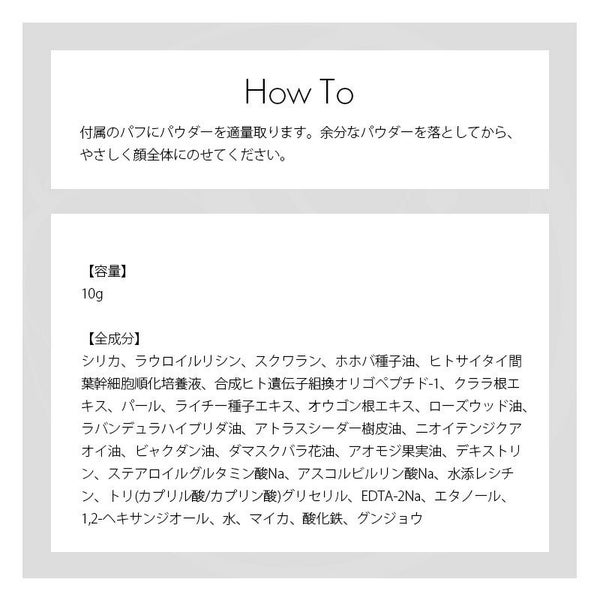 How To

付属のパフにパウダーを適量取ります。余分なパウダーを落としてから、やさしく顔全体にのせてください。

【容量】
10g

【全成分】
シリカ、ラウロイルリシン、スクワラン、ホホバ種子油、ヒトサイタイ間葉幹細胞順化培養液、合成ヒト遺伝子組換オリゴペプチド-1、クララ根エキス、パール、ライチー種子エキス、オウゴン根エキス、ローズウッド油、ラバンデュラハイブリダ油、アトラスシーダー樹皮油、ニオイテンジクアオイ油、ビャクダン油、ダマスクバラ花油、アオモジ果実油、デキストリン、ステアロイルグルタミン酸Na、アスコルビルリン酸Na、水添レシチン、トリ(カプリル酸/カプリン酸)グリセリル、EDTA-2Na、エタノール、1,2-ヘキサンジオール、水、マイカ、酸化鉄、グンジョウ